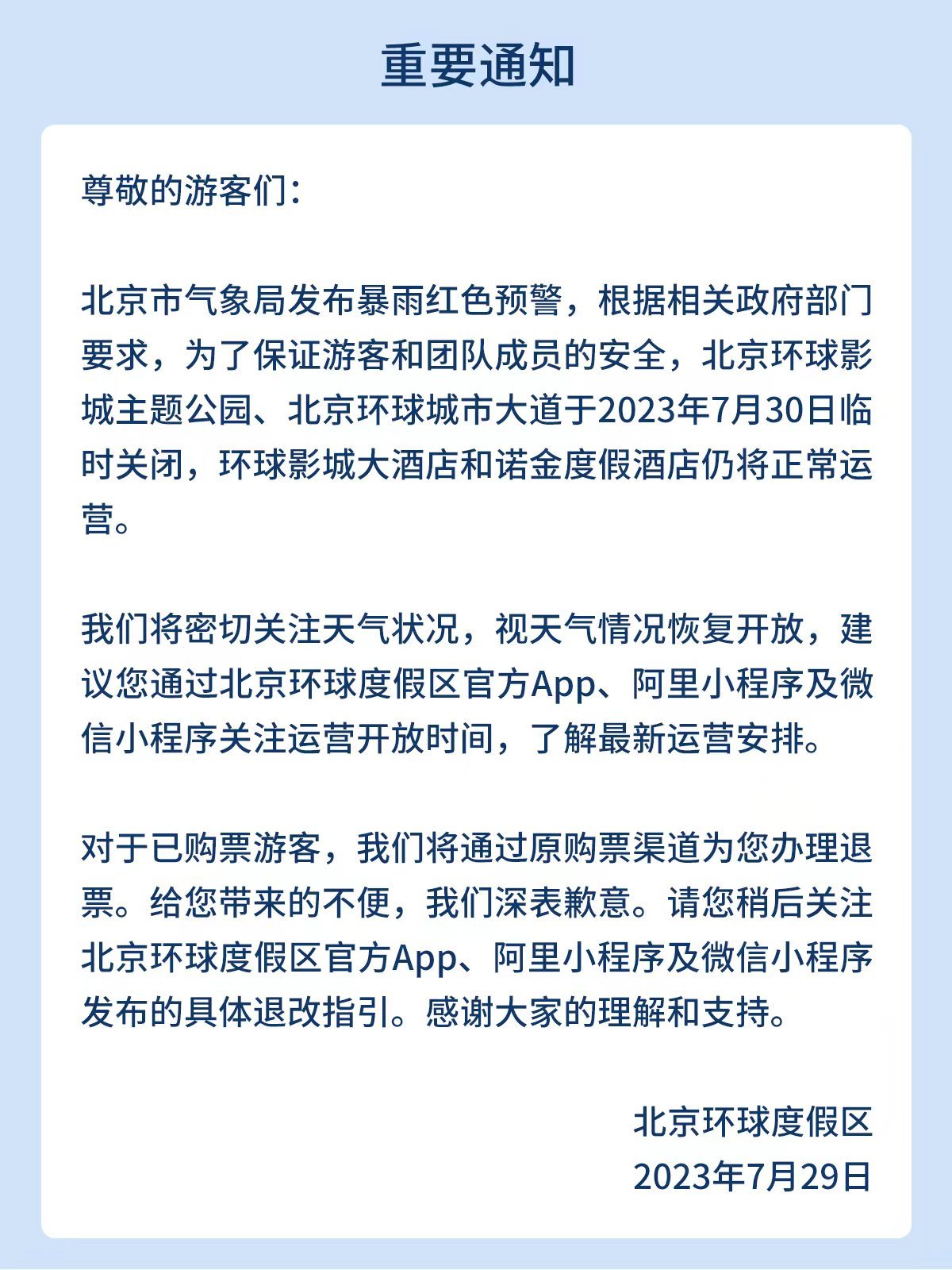 重要通知

尊敬的游客们:

北京市气象局发布暴雨红色预警，根据相关政府部门要求，为了保证游客和团队成员的安全，北京环球影城主题公园、北京环球城市大道于2023年7月30日临时关闭，环球影城大酒店和诺金度假酒店仍将正常运营。

我们将密切关注天气状况，视天气情况恢复开放，建议您通过北京环球度假区官方App、阿里小程序及微信小程序关注运营开放时间，了解最新运营安排。

对于已购票游客，我们将通过原购票渠道为您办理退票。给您带来的不便，我们深表歉意。请您稍后关注北京环球度假区官方App、阿里小程序及微信小程序发布的具体退改指引。感谢大家的理解和支持。

北京环球度假区
2023年7月29日